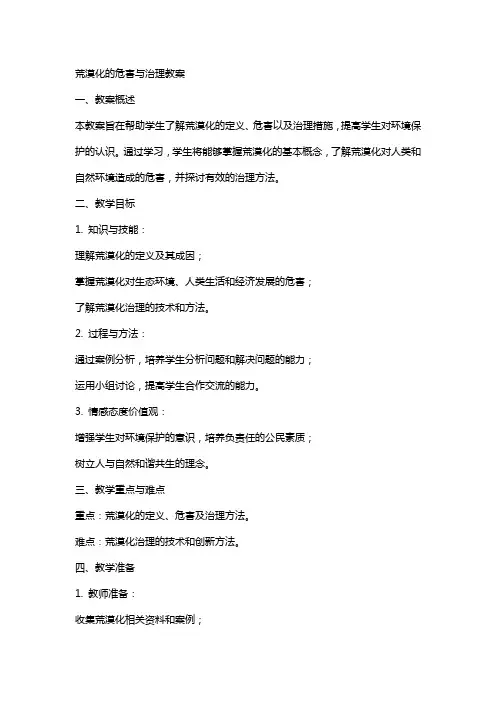 荒漠化的危害与治理教案

一、教案概述

本教案旨在帮助学生了解荒漠化的定义、危害以及治理措施，提高学生对环境保护的认识。通过学习，学生将能够掌握荒漠化的基本概念，了解荒漠化对人类和自然环境造成的危害，并探讨有效的治理方法。

二、教学目标

1. 知识与技能：

理解荒漠化的定义及其成因；

掌握荒漠化对生态环境、人类生活和经济发展的危害；

了解荒漠化治理的技术和方法。

2. 过程与方法：

通过案例分析，培养学生分析问题和解决问题的能力；

运用小组讨论，提高学生合作交流的能力。

3. 情感态度价值观：

增强学生对环境保护的意识，培养负责任的公民素质；

树立人与自然和谐共生的理念。

三、教学重点与难点

重点：荒漠化的定义、危害及治理方法。

难点：荒漠化治理的技术和创新方法。

四、教学准备

1. 教师准备：

收集荒漠化相关资料和案例；